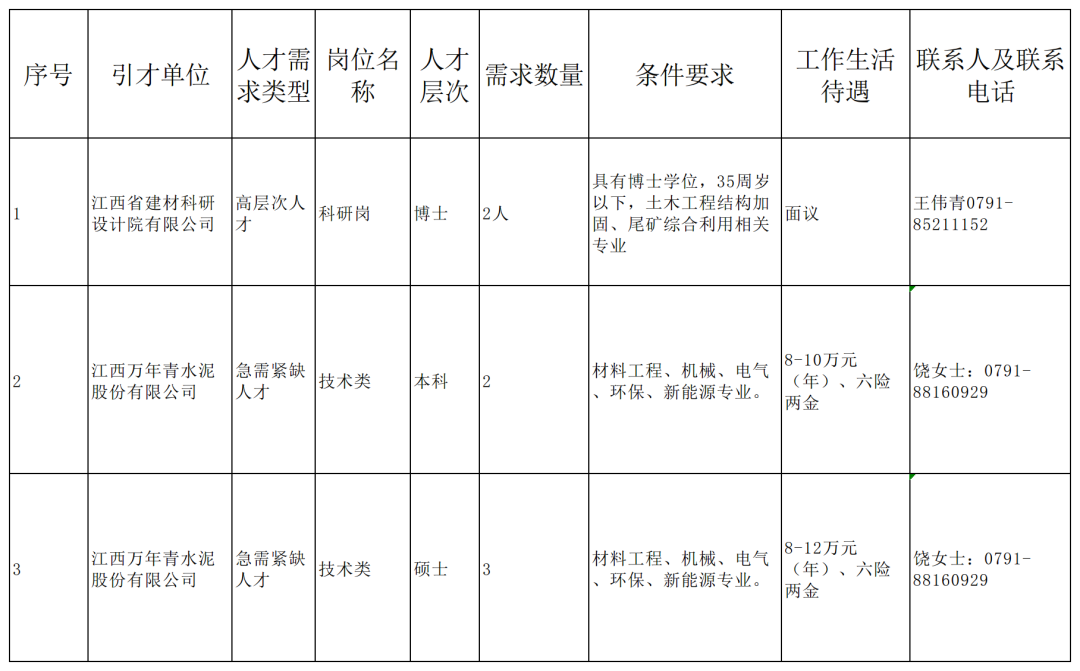 | 序号 | 引才单位 | 人才需求类型 | 岗位名称 | 人才层次 | 需求数量 | 条件要求 | 工作生活待遇 | 联系人及联系电话 |
|---|---|---|---|---|---|---|---|---|
| 1 | 江西省建材科研设计院有限公司 | 高层次人才 | 科研岗 | 博士 | 2人 | 具有博士学位，35周岁以下，土木工程结构加固、尾矿综合利用相关专业 | 面议 | 王伟青0791-85211152 |
| 2 | 江西万年青水泥股份有限公司 | 急需紧缺人才 | 技术类 | 本科 | 2 | 材料工程、机械、电气、环保、新能源专业。 | 8-10万元（年）、六险两金 | 饶女士：0791-88160929 |
| 3 | 江西万年青水泥股份有限公司 | 急需紧缺人才 | 技术类 | 硕士 | 3 | 材料工程、机械、电气、环保、新能源专业。 | 8-12万元（年）、六险两金 | 饶女士：0791-88160929 |